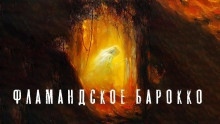 ФЛАМАНДСКОЕ БАРОККО